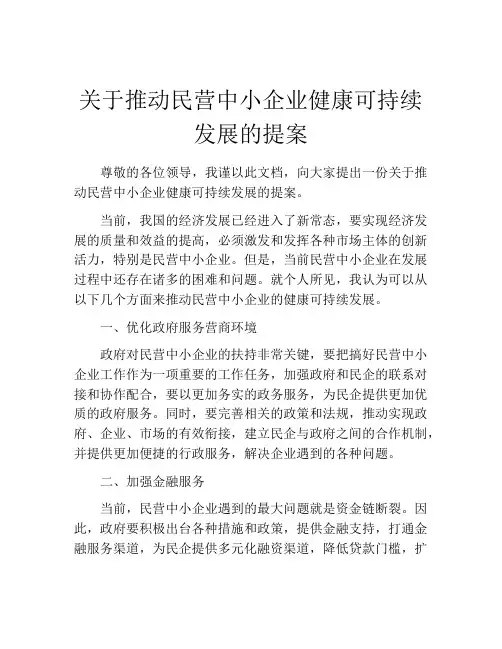 关于推动民营中小企业健康可持续发展的提案

尊敬的各位领导，我谨以此文档，向大家提出一份关于推动民营中小企业健康可持续发展的提案。

当前，我国的经济发展已经进入了新常态，要实现经济发展的质量和效益的提高，必须激发和发挥各种市场主体的创新活力，特别是民营中小企业。但是，当前民营中小企业在发展过程中还存在诸多的困难和问题。就个人所见，我认为可以从以下几个方面来推动民营中小企业的健康可持续发展。

一、优化政府服务营商环境

政府对民营中小企业的扶持非常关键，要把搞好民营中小企业工作作为一项重要的工作任务，加强政府和民企的联系对接和协作配合，要以更加务实的政务服务，为民企提供更加优质的政府服务。同时，要完善相关的政策和法规，推动实现政府、企业、市场的有效衔接，建立民企与政府之间的合作机制，并提供更加便捷的行政服务，解决企业遇到的各种问题。

二、加强金融服务

当前，民营中小企业遇到的最大问题就是资金链断裂。因此，政府要积极出台各种措施和政策，提供金融支持，打通金融服务渠道，为民企提供多元化融资渠道，降低贷款门槛，扩